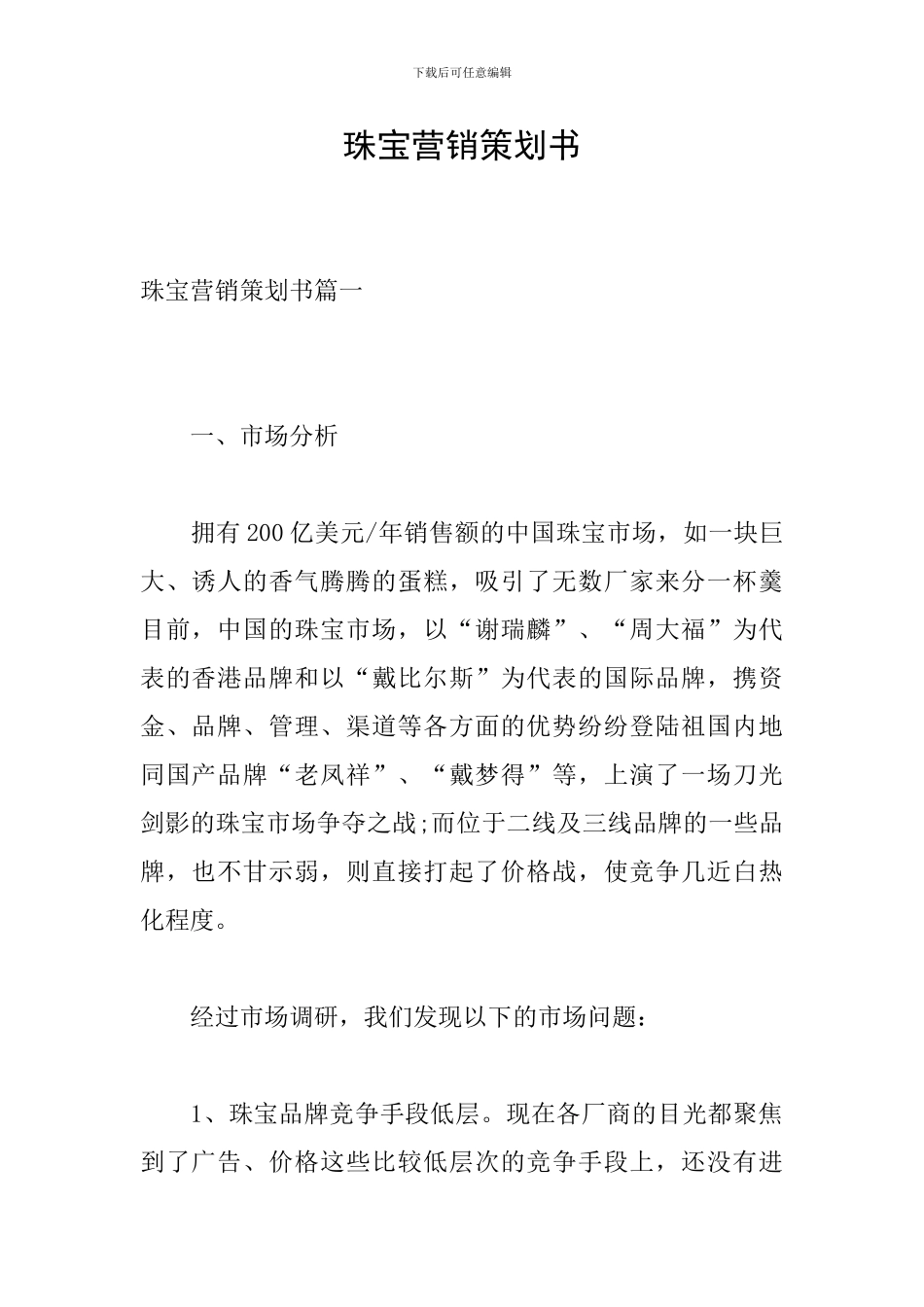 下载后可任意编辑

珠宝营销策划书

珠宝营销策划书篇一

一、市场分析

拥有200亿美元/年销售额的中国珠宝市场，如一块巨大、诱人的香气腾腾的蛋糕，吸引了无数厂家来分一杯羹目前，中国的珠宝市场，以“谢瑞麟”、“周大福”为代表的香港品牌和以“戴比尔斯”为代表的国际品牌，携资金、品牌、管理、渠道等各方面的优势纷纷登陆祖国内地同国产品牌“老凤祥”、“戴梦得”等，上演了一场刀光剑影的珠宝市场争夺之战;而位于二线及三线品牌的一些品牌，也不甘示弱，则直接打起了价格战，使竞争几近白热化程度。

经过市场调研，我们发现以下的市场问题：

1、珠宝品牌竞争手段低层。现在各厂商的目光都聚焦到了广告、价格这些比较低层次的竞争手段上，还没有进